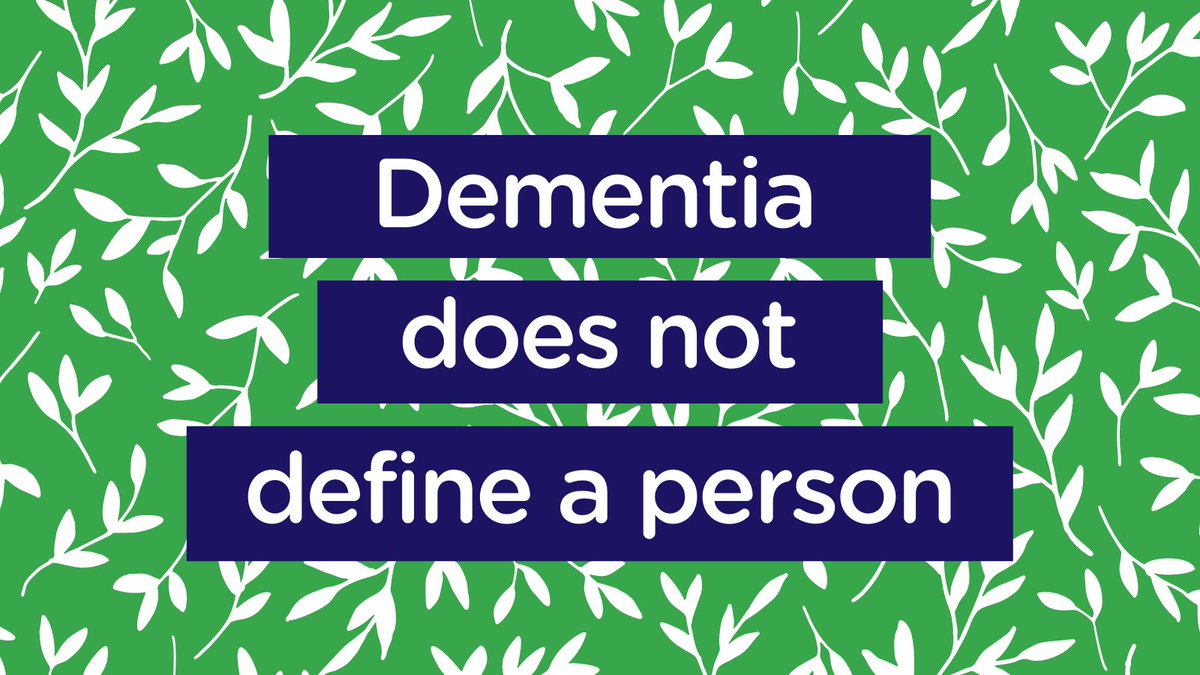 Dementia
does not
define a person